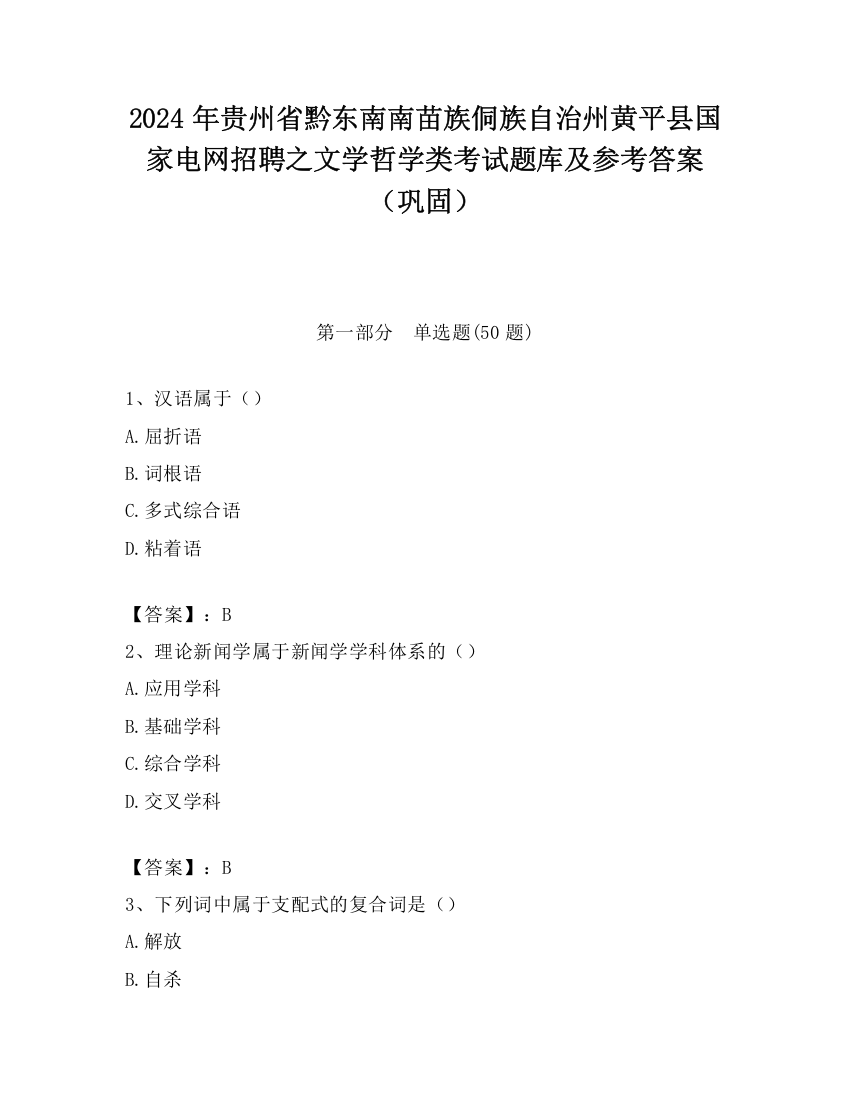 2024 年贵州省黔东南南苗族侗族自治州黄平县国家电网招聘之文学哲学类考试题库及参考答案（巩固）

第一部分　单选题(50 题)

1、汉语属于（）

A.屈折语

B.词根语

C.多式综合语

D.粘着语

【答案】：B

2、理论新闻学属于新闻学学科体系的（）

A.应用学科

B.基础学科

C.综合学科

D.交叉学科

【答案】：B

3、下列词中属于支配式的复合词是（）

A.解放

B.自杀